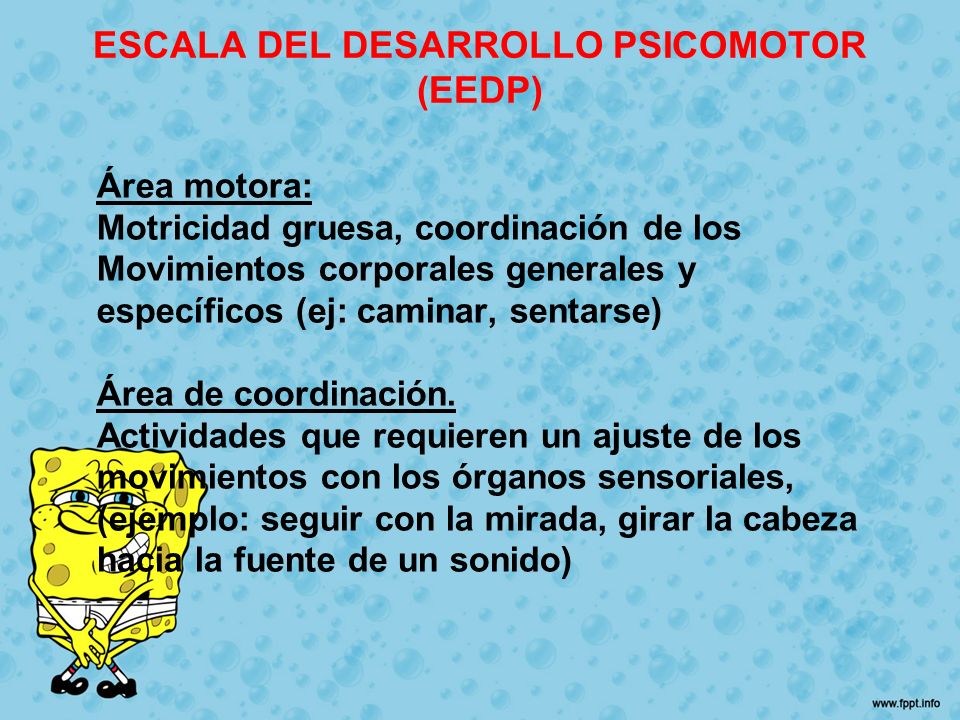 ESCALA DEL DESARROLLO PSICOMOTOR (EEDP)

Área motora:
Motricidad gruesa, coordinación de los Movimientos corporales generales y específicos (ej: caminar, sentarse)

Área de coordinación.
Actividades que requieren un ajuste de los movimientos con los órganos sensoriales, (ejemplo: seguir con la mirada, girar la cabeza hacia la fuente de un sonido)

www.fppt.info